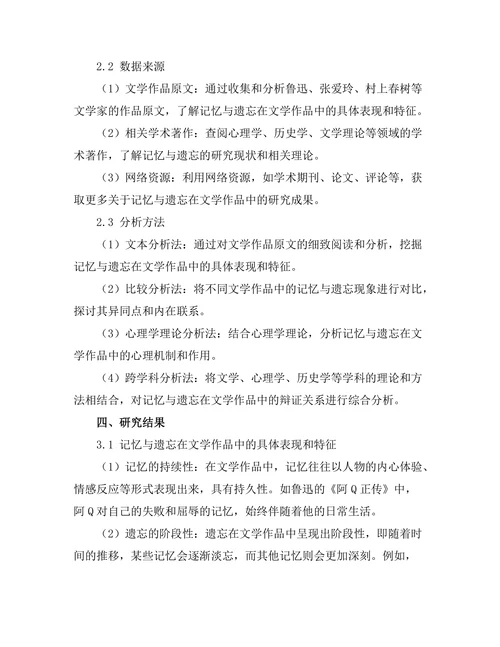 2.2 数据来源

（1）文学作品原文：通过收集和分析鲁迅、张爱玲、村上春树等文学家的作品原文，了解记忆与遗忘在文学作品中的具体表现和特征。

（2）相关学术著作：查阅心理学、历史学、文学理论等领域的学术著作，了解记忆与遗忘的研究现状和相关理论。

（3）网络资源：利用网络资源，如学术期刊、论文、评论等，获取更多关于记忆与遗忘在文学作品中的研究成果。

2.3 分析方法

（1）文本分析法：通过对文学作品原文的细致阅读和分析，挖掘记忆与遗忘在文学作品中的具体表现和特征。

（2）比较分析法：将不同文学作品中的记忆与遗忘现象进行对比，探讨其异同点和内在联系。

（3）心理学理论分析法：结合心理学理论，分析记忆与遗忘在文学作品中的心理机制和作用。

（4）跨学科分析法：将文学、心理学、历史学等学科的理论和方法相结合，对记忆与遗忘在文学作品中的辩证关系进行综合分析。

四、研究结果

3.1 记忆与遗忘在文学作品中的具体表现和特征

（1）记忆的持续性：在文学作品中，记忆往往以人物的内心体验、情感反应等形式表现出来，具有持久性。如鲁迅的《阿Q正传》中，阿Q对自己的失败和屈辱的记忆，始终伴随着他的日常生活。

（2）遗忘的阶段性：遗忘在文学作品中呈现出阶段性，即随着时间的推移，某些记忆会逐渐淡忘，而其他记忆则会更加深刻。例如，